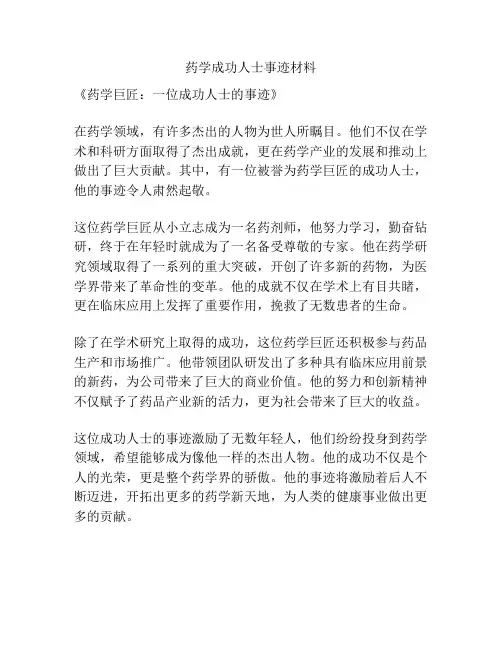 药学成功人士事迹材料

《药学巨匠：一位成功人士的事迹》

在药学领域，有许多杰出的人物为世人所瞩目。他们不仅在学术和科研方面取得了杰出成就，更在药学产业的发展和推动上做出了巨大贡献。其中，有一位被誉为药学巨匠的成功人士，他的事迹令人肃然起敬。

这位药学巨匠从小立志成为一名药剂师，他努力学习，勤奋钻研，终于在年轻时就成为了一名备受尊敬的专家。他在药学研究领域取得了一系列的重大突破，开创了许多新的药物，为医学界带来了革命性的变革。他的成就不仅在学术上有目共睹，更在临床应用上发挥了重要作用，挽救了无数患者的生命。

除了在学术研究上取得的成功，这位药学巨匠还积极参与药品生产和市场推广。他带领团队研发出了多种具有临床应用前景的新药，为公司带来了巨大的商业价值。他的努力和创新精神不仅赋予了药品产业新的活力，更为社会带来了巨大的收益。

这位成功人士的事迹激励了无数年轻人，他们纷纷投身到药学领域，希望能够成为像他一样的杰出人物。他的成功不仅是个人的光荣，更是整个药学界的骄傲。他的事迹将激励着后人不断迈进，开拓出更多的药学新天地，为人类的健康事业做出更多的贡献。